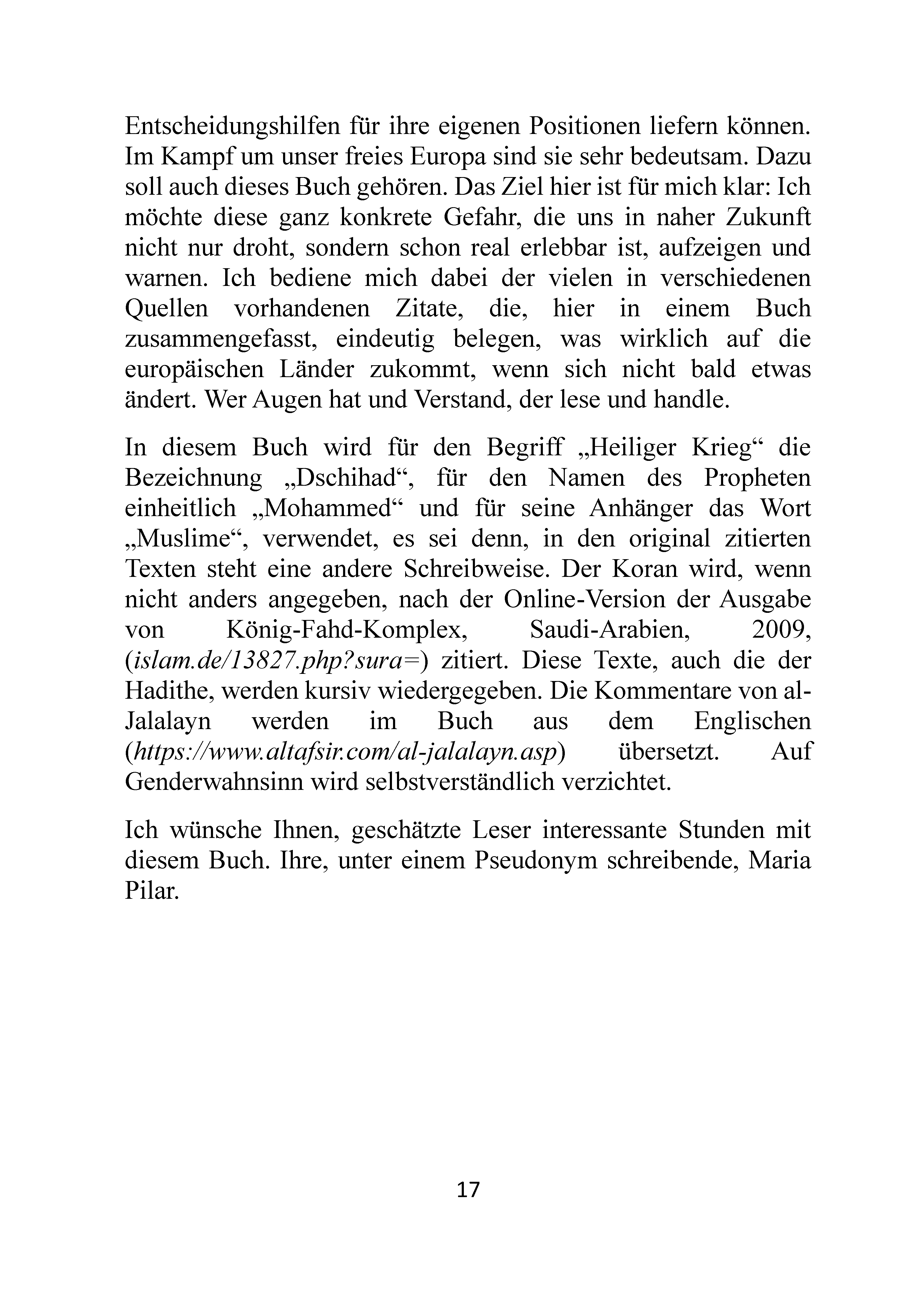 Entscheidungshilfen für ihre eigenen Positionen liefern können. Im Kampf um unser freies Europa sind sie sehr bedeutsam. Dazu soll auch dieses Buch gehören. Das Ziel hier ist für mich klar: Ich möchte diese ganz konkrete Gefahr, die uns in naher Zukunft nicht nur droht, sondern schon real erlebbar ist, aufzeigen und warnen. Ich bediene mich dabei der vielen in verschiedenen Quellen vorhandenen Zitate, die, hier in einem Buch zusammengefasst, eindeutig belegen, was wirklich auf die europäischen Länder zukommt, wenn sich nicht bald etwas ändert. Wer Augen hat und Verstand, der lese und handle.

In diesem Buch wird für den Begriff „Heiliger Krieg“ die Bezeichnung „Dschihad“, für den Namen des Propheten einheitlich „Mohammed“ und für seine Anhänger das Wort „Muslime“, verwendet, es sei denn, in den original zitierten Texten steht eine andere Schreibweise. Der Koran wird, wenn nicht anders angegeben, nach der Online-Version der Ausgabe von König-Fahd-Komplex, Saudi-Arabien, 2009, (islam.de/13827.php?sura=) zitiert. Diese Texte, auch die der Hadithe, werden kursiv wiedergegeben. Die Kommentare von al-Jalalayn werden im Buch aus dem Englischen (https://www.altafsir.com/al-jalalayn.asp) übersetzt. Auf Genderwahnsinn wird selbstverständlich verzichtet.

Ich wünsche Ihnen, geschätzte Leser interessante Stunden mit diesem Buch. Ihre, unter einem Pseudonym schreibende, Maria Pilar.

17